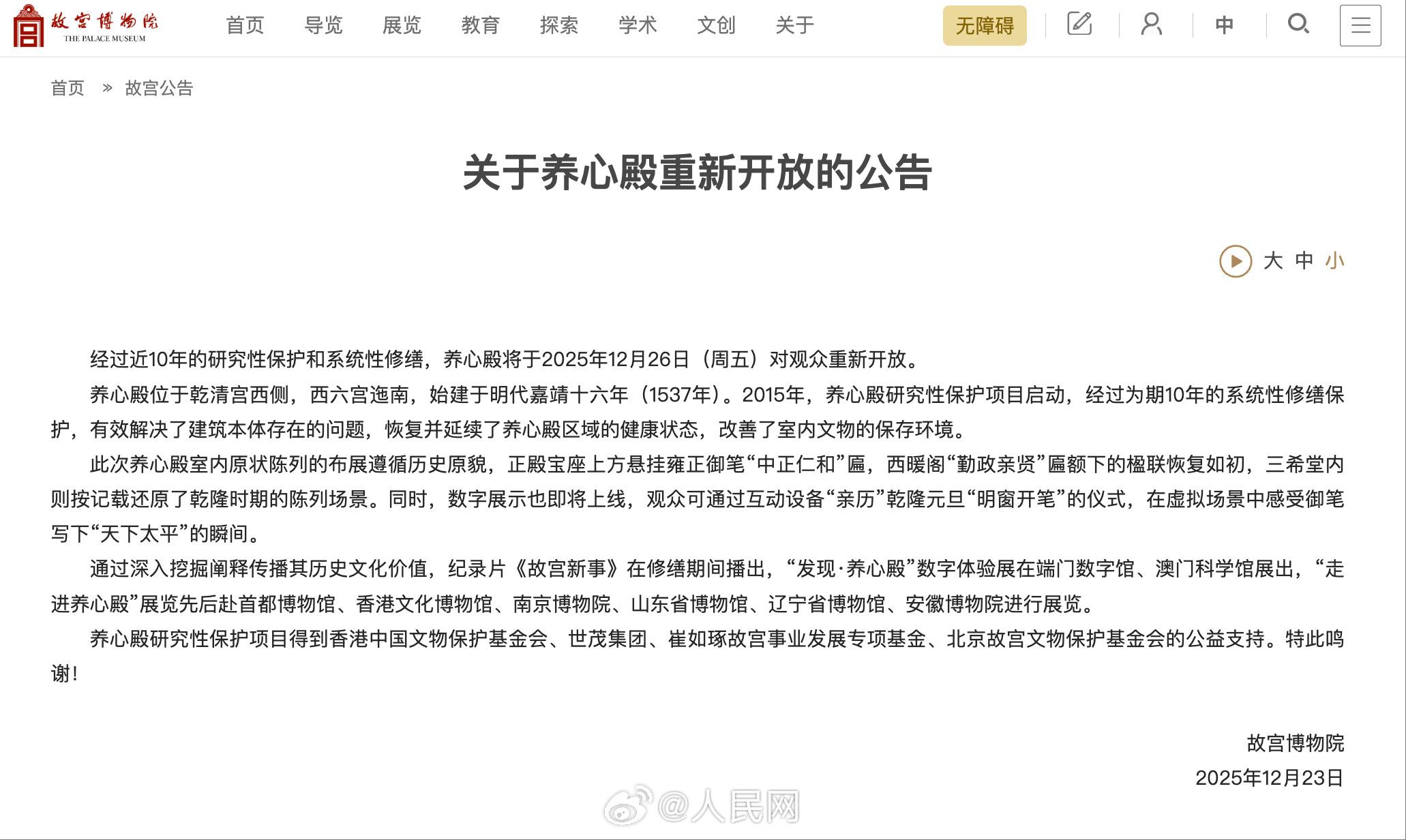 故宫博物院 THE PALACE MUSEUM

首页 导览 展览 教育 探索 学术 文创 关于 无障碍 中

首页 » 故宫公告

关于养心殿重新开放的公告

大 中 小

经过近10年的研究性保护和系统性修缮，养心殿将于2025年12月26日（周五）对观众重新开放。

养心殿位于乾清宫西侧，西六宫迤南，始建于明代嘉靖十六年（1537年）。2015年，养心殿研究性保护项目启动，经过为期10年的系统性修缮保护，有效解决了建筑本体存在的问题，恢复并延续了养心殿区域的健康状态，改善了室内文物的保存环境。

此次养心殿室内原状陈列的布展遵循历史原貌，正殿宝座上方悬挂雍正御笔“中正仁和”匾，西暖阁“勤政亲贤”匾额下的楹联恢复如初，三希堂内则按记载还原了乾隆时期的陈列场景。同时，数字展示也即将上线，观众可通过互动设备“亲历”乾隆元旦“明窗开笔”的仪式，在虚拟场景中感受御笔写下“天下太平”的瞬间。

通过深入挖掘阐释传播其历史文化价值，纪录片《故宫新事》在修缮期间播出，“发现·养心殿”数字体验展在端门数字馆、澳门科学馆展出，“走进养心殿”展览先后赴首都博物馆、香港文化博物馆、南京博物院、山东省博物馆、辽宁省博物馆、安徽博物院进行展览。

养心殿研究性保护项目得到香港中国文物保护基金会、世茂集团、崔如琢故宫事业发展专项基金、北京故宫文物保护基金会的公益支持。特此鸣谢！

故宫博物院
2025年12月23日

@人民网